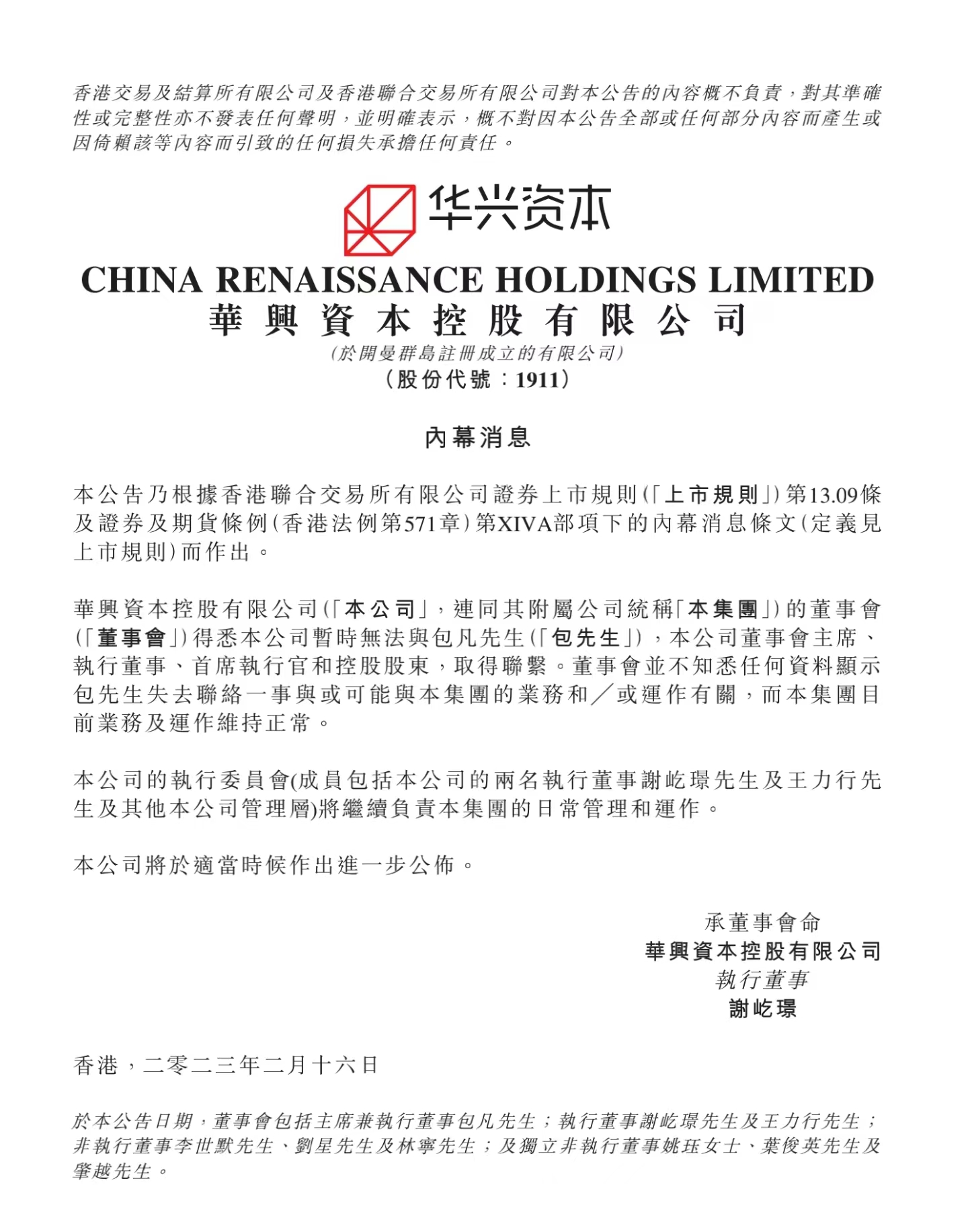 香港交易及結算所有限公司及香港聯合交易所有限公司對本公告的內容概不負責，對其準確性或完整性亦不發表任何聲明，並明確表示，概不對因本公告全部或任何部分內容而產生或因倚賴該等內容而引致的任何損失承擔任何責任。

华兴资本

CHINA RENAISSANCE HOLDINGS LIMITED
華興資本控股有限公司
(於開曼群島註冊成立的有限公司)
(股份代號：1911)

內幕消息

本公告乃根據香港聯合交易所有限公司證券上市規則(「上市規則」)第13.09條及證券及期貨條例(香港法例第571章)第XIVA部項下的內幕消息條文(定義見上市規則)而作出。

華興資本控股有限公司(「本公司」，連同其附屬公司統稱「本集團」)的董事會(「董事會」)得悉本公司暫時無法與包凡先生(「包先生」)，本公司董事會主席、執行董事、首席執行官和控股股東，取得聯繫。董事會並不知悉任何資料顯示包先生失去聯絡一事與或可能與本集團的業務和／或運作有關，而本集團目前業務及運作維持正常。

本公司的執行委員會(成員包括本公司的兩名執行董事謝屹璟先生及王力行先生及其他本公司管理層)將繼續負責本集團的日常管理和運作。

本公司將於適當時候作出進一步公佈。

承董事會命
華興資本控股有限公司
執行董事
謝屹璟

香港，二零二三年二月十六日

於本公告日期，董事會包括主席兼執行董事包凡先生；執行董事謝屹璟先生及王力行先生；非執行董事李世默先生、劉星先生及林寧先生；及獨立非執行董事姚珏女士、葉俊英先生及肇越先生。